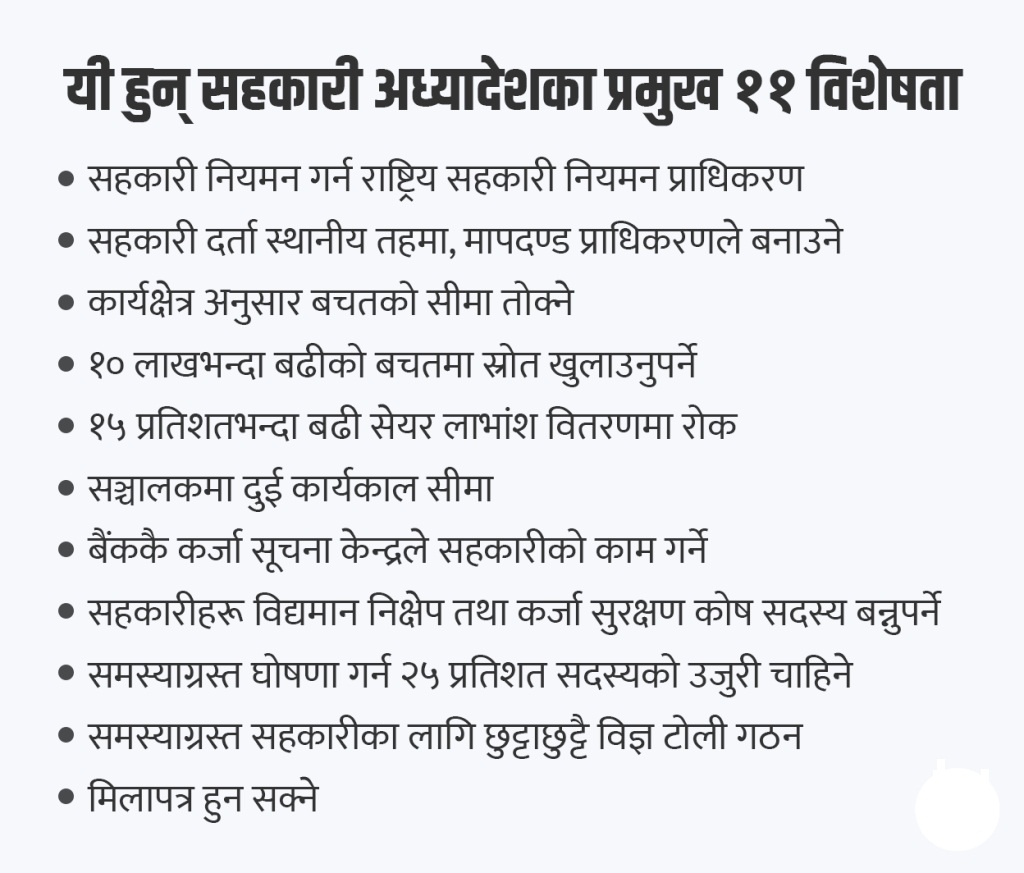 यी हुन् सहकारी अध्यादेशका प्रमुख ११ विशेषता

• सहकारी नियमन गर्न राष्ट्रिय सहकारी नियमन प्राधिकरण
• सहकारी दर्ता स्थानीय तहमा, मापदण्ड प्राधिकरणले बनाउने
• कार्यक्षेत्र अनुसार बचतको सीमा तोक्ने
• १० लाखभन्दा बढीको बचतमा स्रोत खुलाउनुपर्ने
• १५ प्रतिशतभन्दा बढी सेयर लाभांश वितरणमा रोक
• सञ्चालकमा दुई कार्यकाल सीमा
• बैंककै कर्जा सूचना केन्द्रले सहकारीको काम गर्ने
• सहकारीहरू विद्यमान निक्षेप तथा कर्जा सुरक्षण कोष सदस्य बन्नुपर्ने
• समस्याग्रस्त घोषणा गर्न २५ प्रतिशत सदस्यको उजुरी चाहिने
• समस्याग्रस्त सहकारीका लागि छुट्टाछुट्टै विज्ञ टोली गठन
• मिलापत्र हुन सक्ने